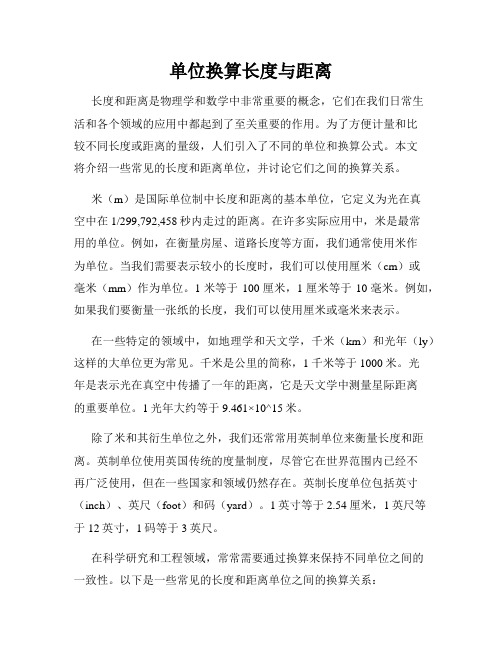 单位换算长度与距离

长度和距离是物理学和数学中非常重要的概念，它们在我们日常生活和各个领域的应用中都起到了至关重要的作用。为了方便计量和比较不同长度或距离的量级，人们引入了不同的单位和换算公式。本文将介绍一些常见的长度和距离单位，并讨论它们之间的换算关系。

米（m）是国际单位制中长度和距离的基本单位，它定义为光在真空中在 1/299,792,458 秒内走过的距离。在许多实际应用中，米是最常用的单位。例如，在衡量房屋、道路长度等方面，我们通常使用米作为单位。当我们需要表示较小的长度时，我们可以使用厘米（cm）或毫米（mm）作为单位。1 米等于 100 厘米，1 厘米等于 10 毫米。例如，如果我们要衡量一张纸的长度，我们可以使用厘米或毫米来表示。

在一些特定的领域中，如地理学和天文学，千米（km）和光年（ly）这样的大单位更为常见。千米是公里的简称，1 千米等于 1000 米。光年是表示光在真空中传播了一年的距离，它是天文学中测量星际距离的重要单位。1 光年大约等于 9.461×10^15 米。

除了米和其衍生单位之外，我们还常常用英制单位来衡量长度和距离。英制单位使用英国传统的度量制度，尽管它在世界范围内已经不再广泛使用，但在一些国家和领域仍然存在。英制长度单位包括英寸（inch）、英尺（foot）和码（yard）。1 英寸等于 2.54 厘米，1 英尺等于 12 英寸，1 码等于 3 英尺。

在科学研究和工程领域，常常需要通过换算来保持不同单位之间的一致性。以下是一些常见的长度和距离单位之间的换算关系：